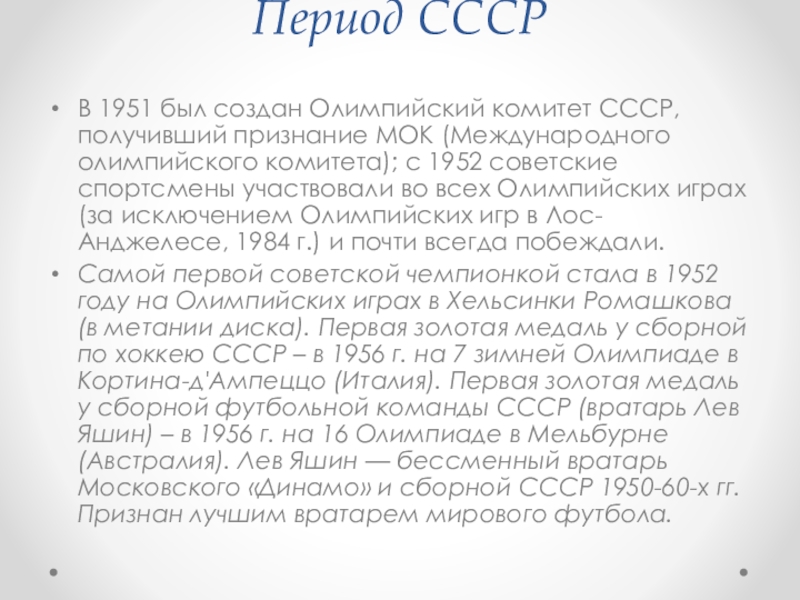 Период СССР

• В 1951 был создан Олимпийский комитет СССР, получивший признание МОК (Международного олимпийского комитета); с 1952 советские спортсмены участвовали во всех Олимпийских играх (за исключением Олимпийских игр в Лос-Анджелесе, 1984 г.) и почти всегда побеждали.

• Самой первой советской чемпионкой стала в 1952 году на Олимпийских играх в Хельсинки Ромашкова (в метании диска). Первая золотая медаль у сборной по хоккею СССР – в 1956 г. на 7 зимней Олимпиаде в Кортина-д'Ампеццо (Италия). Первая золотая медаль у сборной футбольной команды СССР (вратарь Лев Яшин) – в 1956 г. на 16 Олимпиаде в Мельбурне (Австралия). Лев Яшин — бессменный вратарь Московского «Динамо» и сборной СССР 1950-60-х гг. Признан лучшим вратарем мирового футбола.